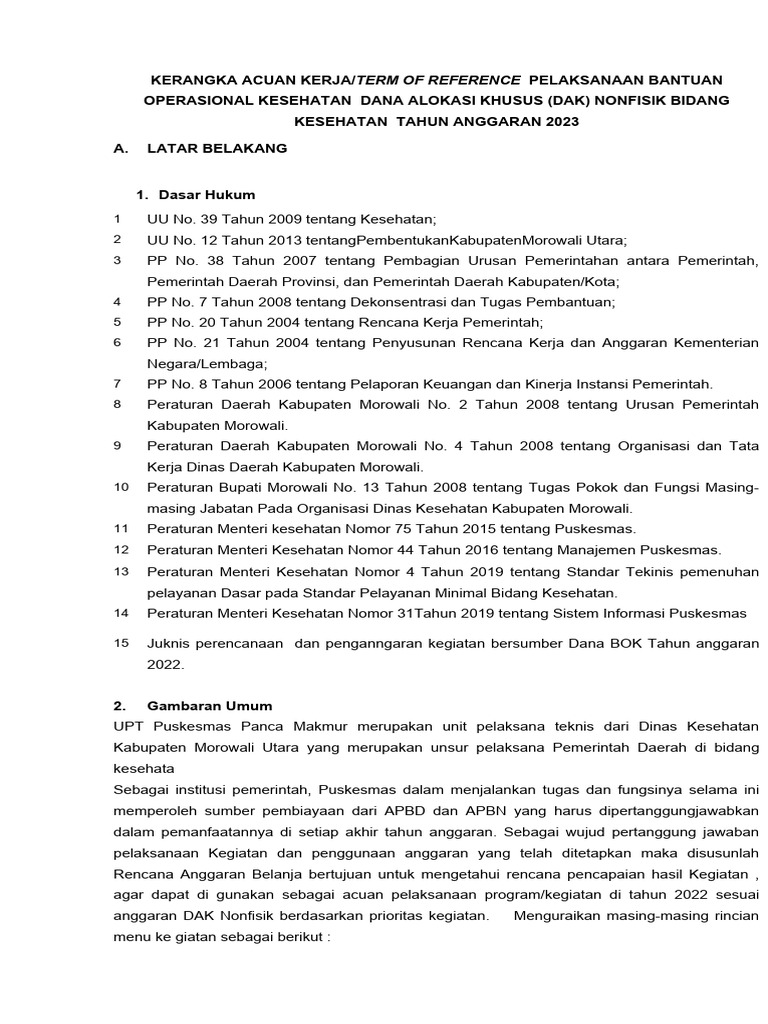 KERANGKA ACUAN KERJA/TERM OF REFERENCE PELAKSANAAN BANTUAN OPERASIONAL KESEHATAN DANA ALOKASI KHUSUS (DAK) NONFISIK BIDANG KESEHATAN TAHUN ANGGARAN 2023

A. LATAR BELAKANG

1. Dasar Hukum

1 UU No. 39 Tahun 2009 tentang Kesehatan;
2 UU No. 12 Tahun 2013 tentangPembentukanKabupatenMorowali Utara;
3 PP No. 38 Tahun 2007 tentang Pembagian Urusan Pemerintahan antara Pemerintah, Pemerintah Daerah Provinsi, dan Pemerintah Daerah Kabupaten/Kota;
4 PP No. 7 Tahun 2008 tentang Dekonsentrasi dan Tugas Pembantuan;
5 PP No. 20 Tahun 2004 tentang Rencana Kerja Pemerintah;
6 PP No. 21 Tahun 2004 tentang Penyusunan Rencana Kerja dan Anggaran Kementerian Negara/Lembaga;
7 PP No. 8 Tahun 2006 tentang Pelaporan Keuangan dan Kinerja Instansi Pemerintah.
8 Peraturan Daerah Kabupaten Morowali No. 2 Tahun 2008 tentang Urusan Pemerintah Kabupaten Morowali.
9 Peraturan Daerah Kabupaten Morowali No. 4 Tahun 2008 tentang Organisasi dan Tata Kerja Dinas Daerah Kabupaten Morowali.
10 Peraturan Bupati Morowali No. 13 Tahun 2008 tentang Tugas Pokok dan Fungsi Masing-masing Jabatan Pada Organisasi Dinas Kesehatan Kabupaten Morowali.
11 Peraturan Menteri kesehatan Nomor 75 Tahun 2015 tentang Puskesmas.
12 Peraturan Menteri Kesehatan Nomor 44 Tahun 2016 tentang Manajemen Puskesmas.
13 Peraturan Menteri Kesehatan Nomor 4 Tahun 2019 tentang Standar Tekinis pemenuhan pelayanan Dasar pada Standar Pelayanan Minimal Bidang Kesehatan.
14 Peraturan Menteri Kesehatan Nomor 31Tahun 2019 tentang Sistem Informasi Puskesmas
15 Juknis perencanaan dan penganngaran kegiatan bersumber Dana BOK Tahun anggaran 2022.

2. Gambaran Umum
UPT Puskesmas Panca Makmur merupakan unit pelaksana teknis dari Dinas Kesehatan Kabupaten Morowali Utara yang merupakan unsur pelaksana Pemerintah Daerah di bidang kesehata
Sebagai institusi pemerintah, Puskesmas dalam menjalankan tugas dan fungsinya selama ini memperoleh sumber pembiayaan dari APBD dan APBN yang harus dipertanggungjawabkan dalam pemanfaatannya di setiap akhir tahun anggaran. Sebagai wujud pertanggung jawaban pelaksanaan Kegiatan dan penggunaan anggaran yang telah ditetapkan maka disusunlah Rencana Anggaran Belanja bertujuan untuk mengetahui rencana pencapaian hasil Kegiatan , agar dapat di gunakan sebagai acuan pelaksanaan program/kegiatan di tahun 2022 sesuai anggaran DAK Nonfisik berdasarkan prioritas kegiatan. Menguraikan masing-masing rincian menu ke giatan sebagai berikut :